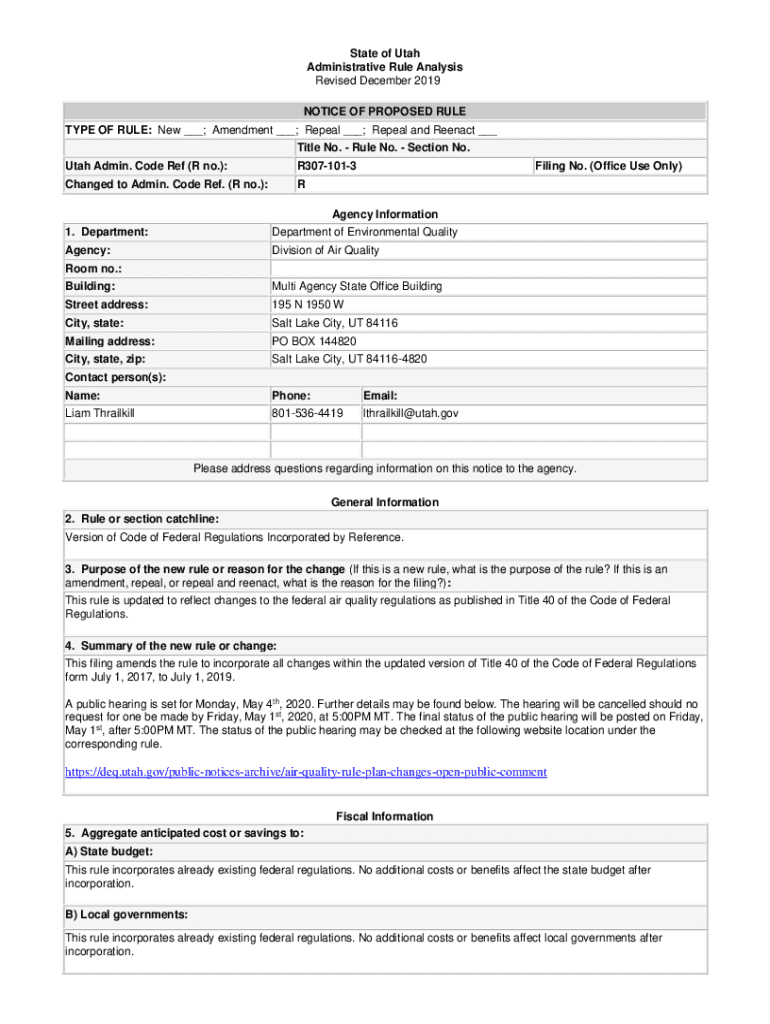 State of Utah
Administrative Rule Analysis
Revised December 2019

NOTICE OF PROPOSED RULE

TYPE OF RULE: New ___; Amendment ___; Repeal ___; Repeal and Reenact ___

| | Title No. - Rule No. - Section No. | |
|---|---|---|
| Utah Admin. Code Ref (R no.): | R307-101-3 | Filing No. (Office Use Only) |
| Changed to Admin. Code Ref. (R no.): | R | |

Agency Information

| 1. Department: | Department of Environmental Quality | |
|---|---|---|
| Agency: | Division of Air Quality | |
| Room no.: | | |
| Building: | Multi Agency State Office Building | |
| Street address: | 195 N 1950 W | |
| City, state: | Salt Lake City, UT 84116 | |
| Mailing address: | PO BOX 144820 | |
| City, state, zip: | Salt Lake City, UT 84116-4820 | |
| Contact person(s): | | |
| Name: | Phone: | Email: |
| Liam Thrailkill | 801-536-4419 | lthrailkill@utah.gov |
| | | |
| | | |

Please address questions regarding information on this notice to the agency.

General Information

2. Rule or section catchline:
Version of Code of Federal Regulations Incorporated by Reference.

3. Purpose of the new rule or reason for the change (If this is a new rule, what is the purpose of the rule? If this is an amendment, repeal, or repeal and reenact, what is the reason for the filing?):
This rule is updated to reflect changes to the federal air quality regulations as published in Title 40 of the Code of Federal Regulations.

4. Summary of the new rule or change:
This filing amends the rule to incorporate all changes within the updated version of Title 40 of the Code of Federal Regulations form July 1, 2017, to July 1, 2019.

A public hearing is set for Monday, May 4$^{th}$, 2020. Further details may be found below. The hearing will be cancelled should no request for one be made by Friday, May 1$^{st}$, 2020, at 5:00PM MT. The final status of the public hearing will be posted on Friday, May 1$^{st}$, after 5:00PM MT. The status of the public hearing may be checked at the following website location under the corresponding rule.

https://deq.utah.gov/public-notices-archive/air-quality-rule-plan-changes-open-public-comment

Fiscal Information

5. Aggregate anticipated cost or savings to:
A) State budget:
This rule incorporates already existing federal regulations. No additional costs or benefits affect the state budget after incorporation.

B) Local governments:
This rule incorporates already existing federal regulations. No additional costs or benefits affect local governments after incorporation.